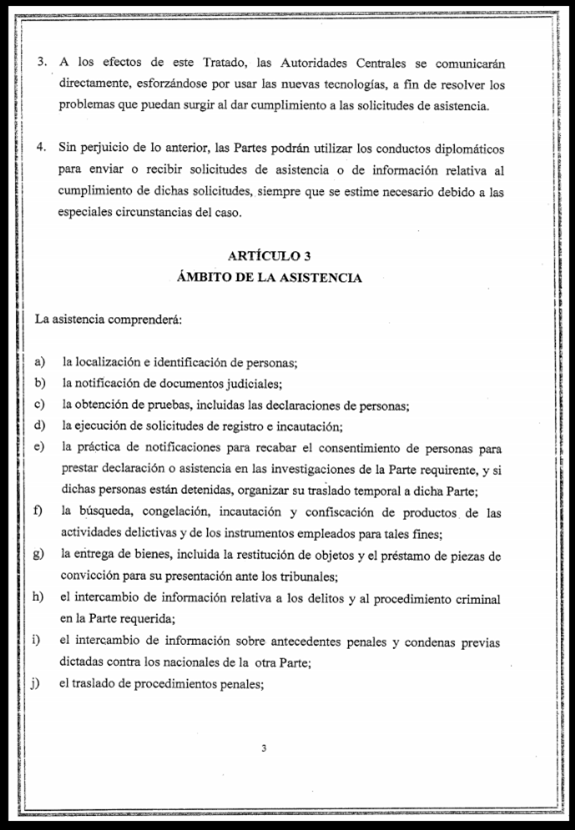 3. A los efectos de este Tratado, las Autoridades Centrales se comunicarán directamente, esforzándose por usar las nuevas tecnologías, a fin de resolver los problemas que puedan surgir al dar cumplimiento a las solicitudes de asistencia.

4. Sin perjuicio de lo anterior, las Partes podrán utilizar los conductos diplomáticos para enviar o recibir solicitudes de asistencia o de información relativa al cumplimiento de dichas solicitudes, siempre que se estime necesario debido a las especiales circunstancias del caso.

ARTÍCULO 3
ÁMBITO DE LA ASISTENCIA

La asistencia comprenderá:

a) la localización e identificación de personas;
b) la notificación de documentos judiciales;
c) la obtención de pruebas, incluidas las declaraciones de personas;
d) la ejecución de solicitudes de registro e incautación;
e) la práctica de notificaciones para recabar el consentimiento de personas para prestar declaración o asistencia en las investigaciones de la Parte requirente, y si dichas personas están detenidas, organizar su traslado temporal a dicha Parte;
f) la búsqueda, congelación, incautación y confiscación de productos de las actividades delictivas y de los instrumentos empleados para tales fines;
g) la entrega de bienes, incluida la restitución de objetos y el préstamo de piezas de convicción para su presentación ante los tribunales;
h) el intercambio de información relativa a los delitos y al procedimiento criminal en la Parte requerida;
i) el intercambio de información sobre antecedentes penales y condenas previas dictadas contra los nacionales de la otra Parte;
j) el traslado de procedimientos penales;

3